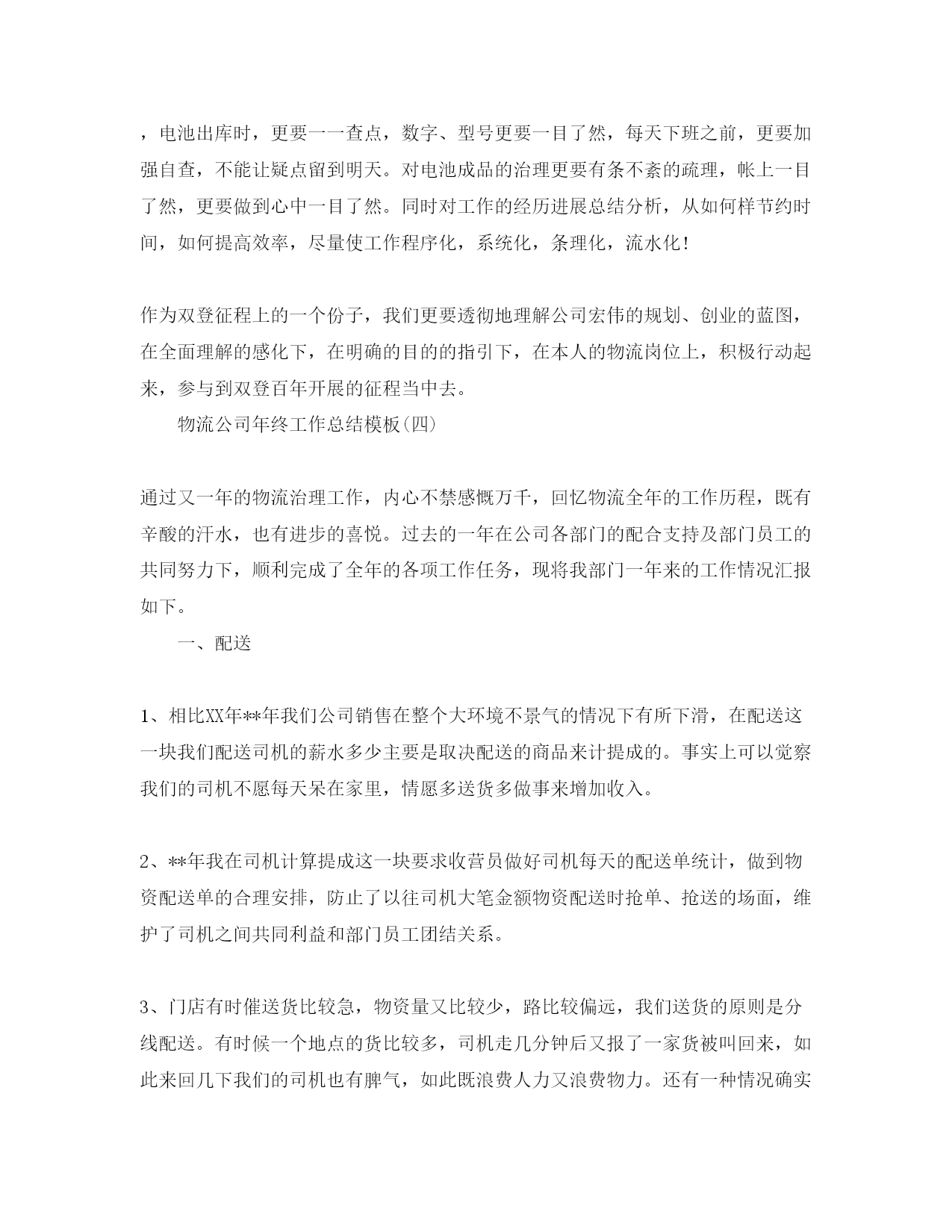 ，电池出库时，更要一一查点，数字、型号更要一目了然，每天下班之前，更要加强自查，不能让疑点留到明天。对电池成品的治理更要有条不紊的疏理，帐上一目了然，更要做到心中一目了然。同时对工作的经历进展总结分析，从如何样节约时间，如何提高效率，尽量使工作程序化，系统化，条理化，流水化！

作为双登征程上的一个份子，我们更要透彻地理解公司宏伟的规划、创业的蓝图，在全面理解的感化下，在明确的目的的指引下，在本人的物流岗位上，积极行动起来，参与到双登百年开展的征程当中去。

物流公司年终工作总结模板(四)

通过又一年的物流治理工作，内心不禁感慨万千，回忆物流全年的工作历程，既有辛酸的汗水，也有进步的喜悦。过去的一年在公司各部门的配合支持及部门员工的共同努力下，顺利完成了全年的各项工作任务，现将我部门一年来的工作情况汇报如下。

一、配送

1、相比XX年**年我们公司销售在整个大环境不景气的情况下有所下滑，在配送这一块我们配送司机的薪水多少主要是取决配送的商品来计提成的。事实上可以觉察我们的司机不愿每天呆在家里，情愿多送货多做事来增加收入。

2、**年我在司机计算提成这一块要求收营员做好司机每天的配送单统计，做到物资配送单的合理安排，防止了以往司机大笔金额物资配送时抢单、抢送的场面，维护了司机之间共同利益和部门员工团结关系。

3、门店有时催送货比较急，物资量又比较少，路比较偏远，我们送货的原则是分线配送。有时候一个地点的货比较多，司机走几分钟后又报了一家货被叫回来，如此来回几下我们的司机也有脾气，如此既浪费人力又浪费物力。还有一种情况确实